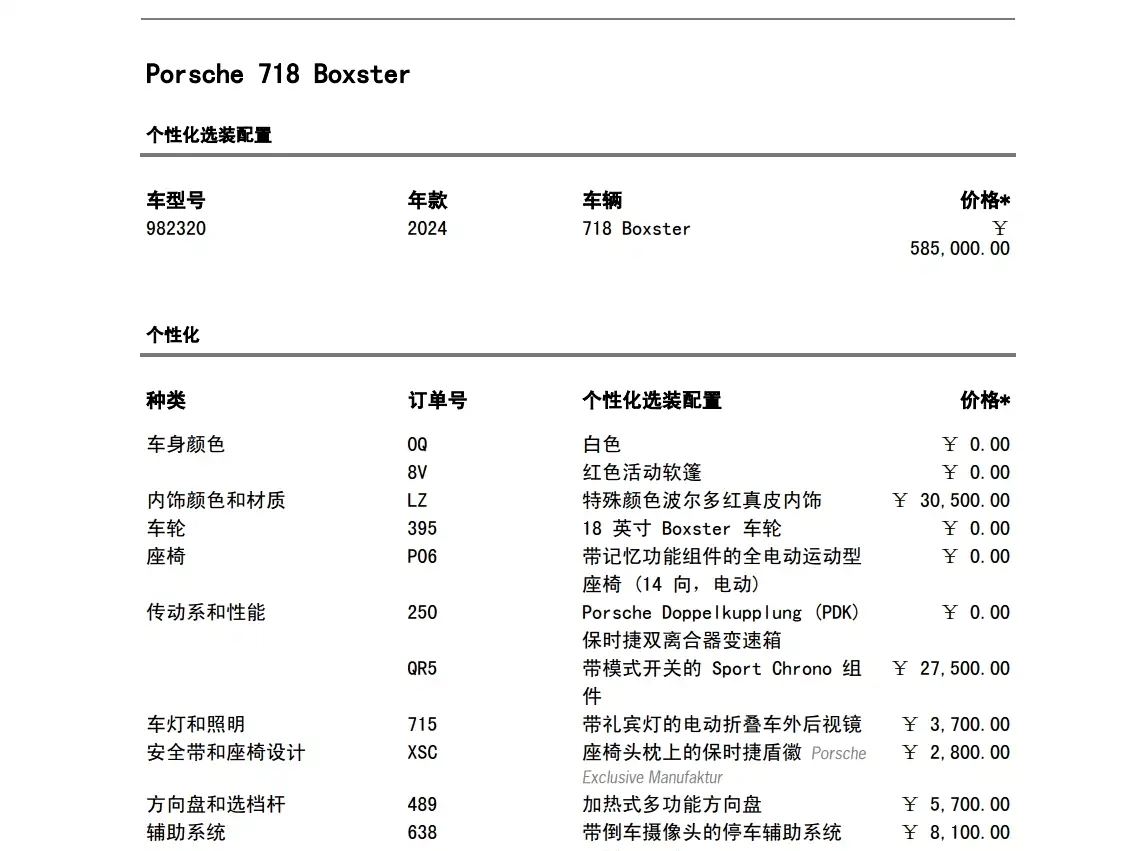 Porsche 718 Boxster

个性化选装配置

| 车型号 | 年款 | 车辆 | 价格* |
|---|---|---|---|
| 982320 | 2024 | 718 Boxster | ￥ 585,000.00 |

个性化

| 种类 | 订单号 | 个性化选装配置 | 价格* |
|---|---|---|---|
| 车身颜色 | 0Q | 白色 | ￥ 0.00 |
|  | 8V | 红色活动软篷 | ￥ 0.00 |
| 内饰颜色和材质 | LZ | 特殊颜色波尔多红真皮内饰 | ￥ 30,500.00 |
| 车轮 | 395 | 18 英寸 Boxster 车轮 | ￥ 0.00 |
| 座椅 | P06 | 带记忆功能组件的全电动运动型座椅 (14 向, 电动) | ￥ 0.00 |
| 传动系和性能 | 250 | Porsche Doppelkupplung (PDK) 保时捷双离合器变速箱 | ￥ 0.00 |
|  | QR5 | 带模式开关的 Sport Chrono 组件 | ￥ 27,500.00 |
| 车灯和照明 | 715 | 带礼宾灯的电动折叠车外后视镜 | ￥ 3,700.00 |
| 安全带和座椅设计 | XSC | 座椅头枕上的保时捷盾徽 Porsche Exclusive Manufaktur | ￥ 2,800.00 |
| 方向盘和选档杆 | 489 | 加热式多功能方向盘 | ￥ 5,700.00 |
| 辅助系统 | 638 | 带倒车摄像头的停车辅助系统 | ￥ 8,100.00 |